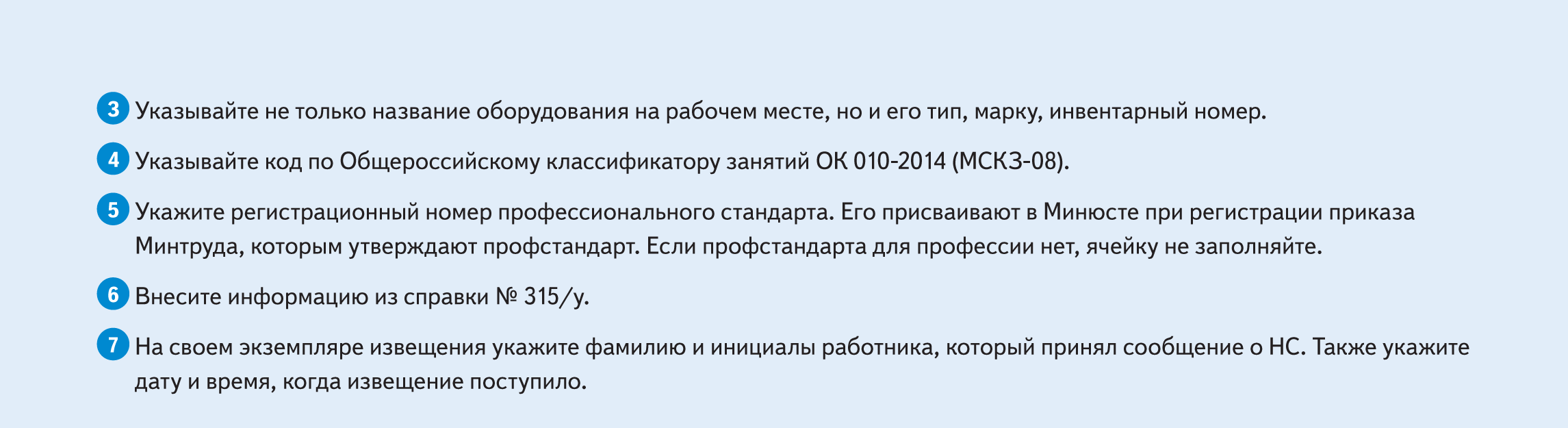 3 Указывайте не только название оборудования на рабочем месте, но и его тип, марку, инвентарный номер.

4 Указывайте код по Общероссийскому классификатору занятий ОК 010-2014 (МСКЗ-08).

5 Укажите регистрационный номер профессионального стандарта. Его присваивают в Минюсте при регистрации приказа Минтруда, которым утверждают профстандарт. Если профстандарта для профессии нет, ячейку не заполняйте.

6 Внесите информацию из справки № 315/у.

7 На своем экземпляре извещения укажите фамилию и инициалы работника, который принял сообщение о НС. Также укажите дату и время, когда извещение поступило.